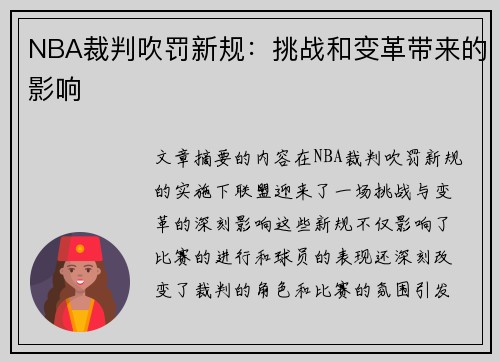 NBA裁判吹罚新规：挑战和变革带来的影响

文章摘要的内容在NBA裁判吹罚新规的实施下联盟迎来了一场挑战与变革的深刻影响这些新规不仅影响了比赛的进行和球员的表现还深刻改变了裁判的角色和比赛的氛围引发